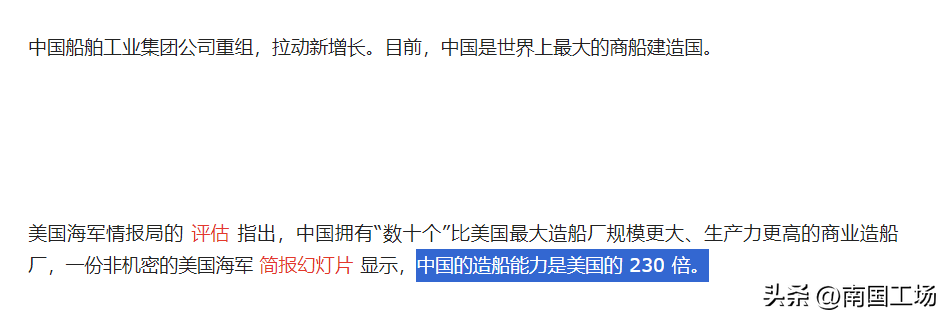 中国船舶工业集团公司重组，拉动新增长。目前，中国是世界上最大的商船建造国。

美国海军情报局的 评估 指出，中国拥有“数十个”比美国最大造船厂规模更大、生产力更高的商业造船厂，一份非机密的美国海军 简报幻灯片 显示，中国的造船能力是美国的 230 倍。

头条 @南国工场